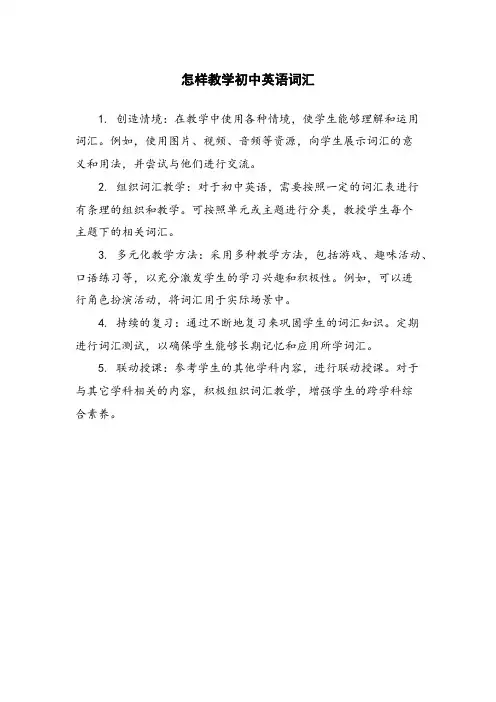 怎样教学初中英语词汇

1. 创造情境：在教学中使用各种情境，使学生能够理解和运用词汇。例如，使用图片、视频、音频等资源，向学生展示词汇的意义和用法，并尝试与他们进行交流。

2. 组织词汇教学：对于初中英语，需要按照一定的词汇表进行有条理的组织和教学。可按照单元或主题进行分类，教授学生每个主题下的相关词汇。

3. 多元化教学方法：采用多种教学方法，包括游戏、趣味活动、口语练习等，以充分激发学生的学习兴趣和积极性。例如，可以进行角色扮演活动，将词汇用于实际场景中。

4. 持续的复习：通过不断地复习来巩固学生的词汇知识。定期进行词汇测试，以确保学生能够长期记忆和应用所学词汇。

5. 联动授课：参考学生的其他学科内容，进行联动授课。对于与其它学科相关的内容，积极组织词汇教学，增强学生的跨学科综合素养。